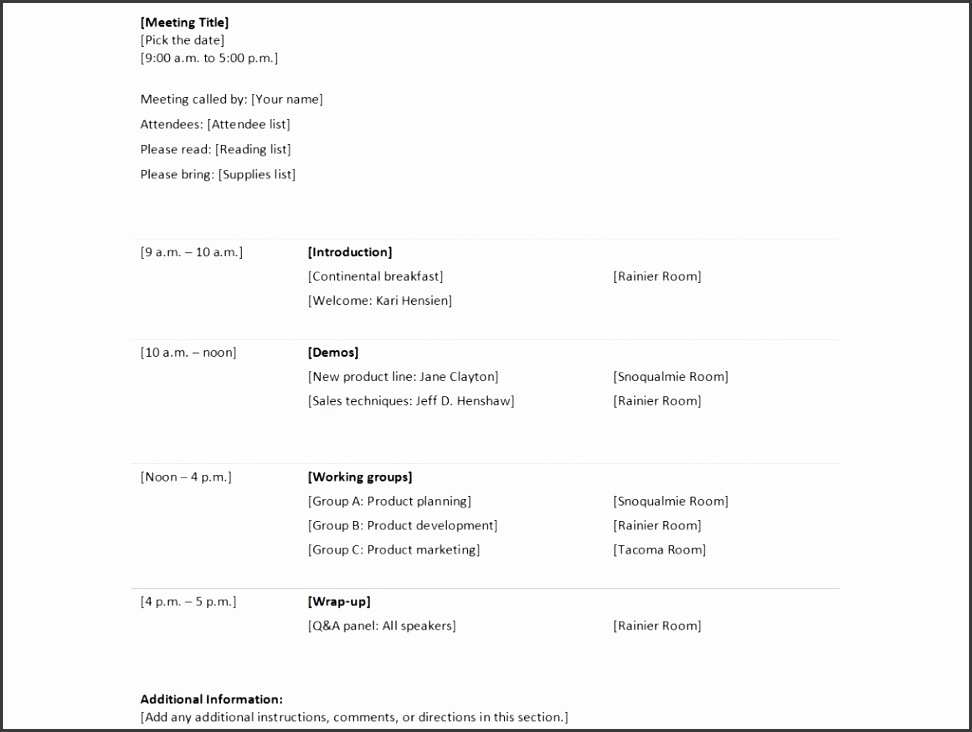 [Meeting Title]
[Pick the date]
[9:00 a.m. to 5:00 p.m.]

Meeting called by: [Your name]
Attendees: [Attendee list]
Please read: [Reading list]
Please bring: [Supplies list]

| | | |
|---|---|---|
| [9 a.m. – 10 a.m.] | [Introduction] | |
| | [Continental breakfast] | [Rainier Room] |
| | [Welcome: Kari Hensien] | |
| [10 a.m. – noon] | [Demos] | |
| | [New product line: Jane Clayton] | [Snoqualmie Room] |
| | [Sales techniques: Jeff D. Henshaw] | [Rainier Room] |
| [Noon – 4 p.m.] | [Working groups] | |
| | [Group A: Product planning] | [Snoqualmie Room] |
| | [Group B: Product development] | [Rainier Room] |
| | [Group C: Product marketing] | [Tacoma Room] |
| [4 p.m. – 5 p.m.] | [Wrap-up] | |
| | [Q&A panel: All speakers] | [Rainier Room] |

Additional Information:
[Add any additional instructions, comments, or directions in this section.]